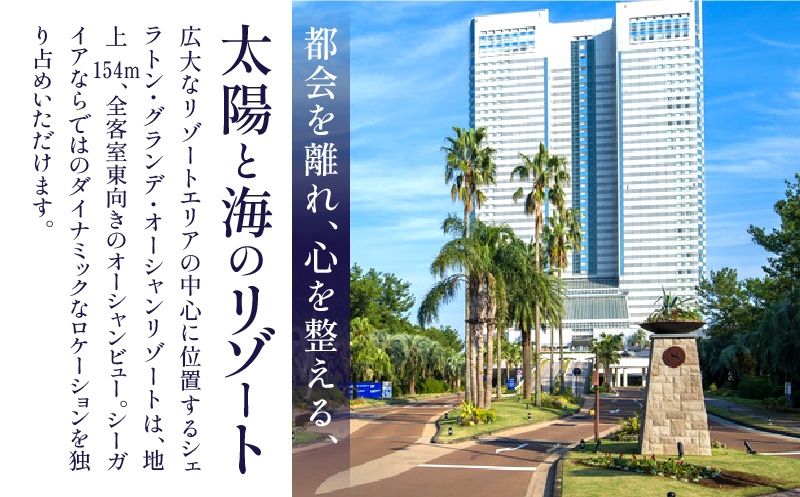 都会を離れ、心を整える、

太陽と海のリゾート

広大なリゾートエリアの中心に位置するシェラトン・グランデ・オーシャンリゾートは、地上154m、全客室東向きのオーシャンビュー。シーガイアならではのダイナミックなロケーションを独り占めいただけます。